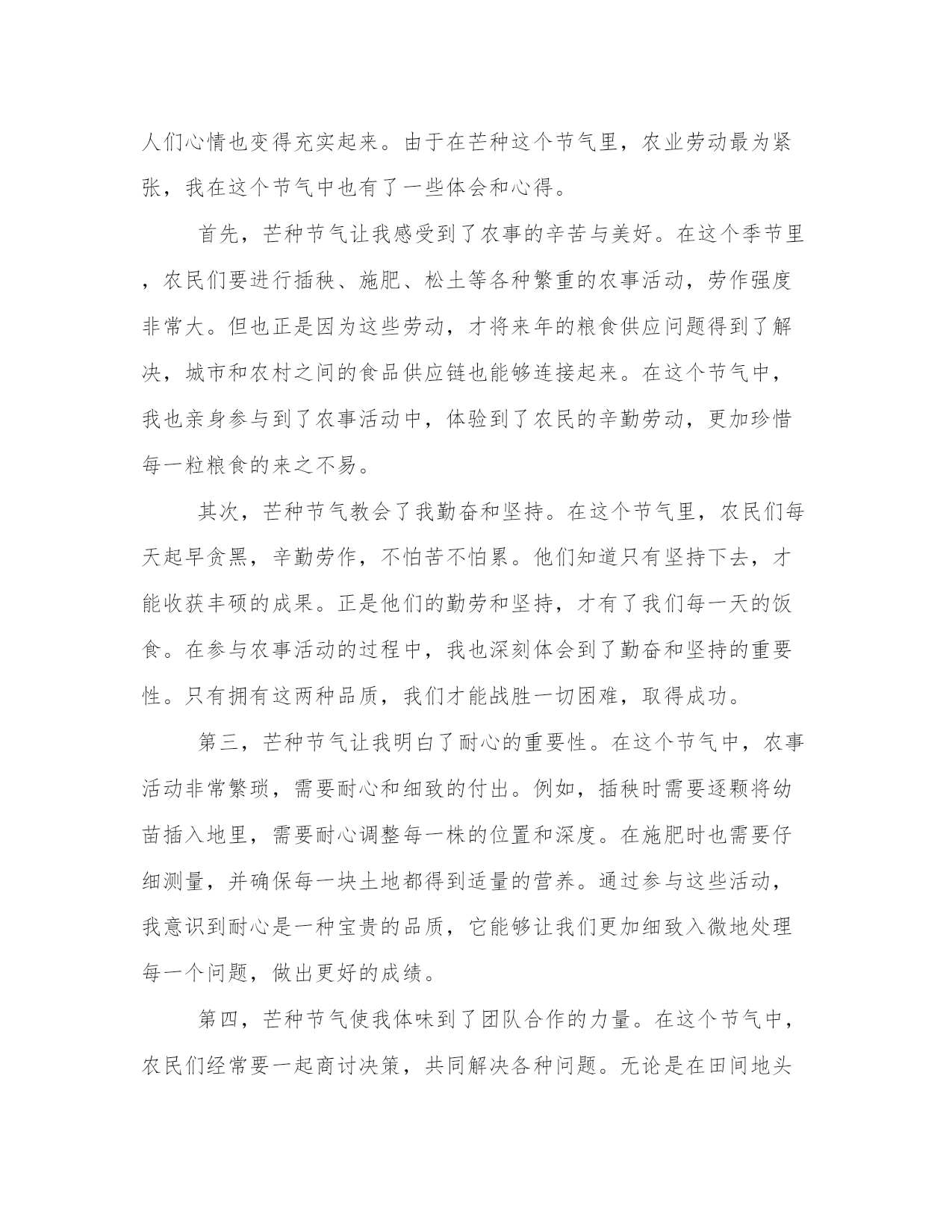 人们心情也变得充实起来。由于在芒种这个节气里，农业劳动最为紧张，我在这个节气中也有了一些体会和心得。

首先，芒种节气让我感受到了农事的辛苦与美好。在这个季节里，农民们要进行插秧、施肥、松土等各种繁重的农事活动，劳作强度非常大。但也正是因为这些劳动，才将来年的粮食供应问题得到了解决，城市和农村之间的食品供应链也能够连接起来。在这个节气中，我也亲身参与到了农事活动中，体验到了农民的辛勤劳动，更加珍惜每一粒粮食的来之不易。

其次，芒种节气教会了我勤奋和坚持。在这个节气里，农民们每天起早贪黑，辛勤劳作，不怕苦不怕累。他们知道只有坚持下去，才能收获丰硕的成果。正是他们的勤劳和坚持，才有了我们每一天的饭食。在参与农事活动的过程中，我也深刻体会到了勤奋和坚持的重要性。只有拥有这两种品质，我们才能战胜一切困难，取得成功。

第三，芒种节气让我明白了耐心的重要性。在这个节气中，农事活动非常繁琐，需要耐心和细致的付出。例如，插秧时需要逐颗将幼苗插入地里，需要耐心调整每一株的位置和深度。在施肥时也需要仔细测量，并确保每一块土地都得到适量的营养。通过参与这些活动，我意识到耐心是一种宝贵的品质，它能够让我们更加细致入微地处理每一个问题，做出更好的成绩。

第四，芒种节气使我体味到了团队合作的力量。在这个节气中，农民们经常要一起商讨决策，共同解决各种问题。无论是在田间地头